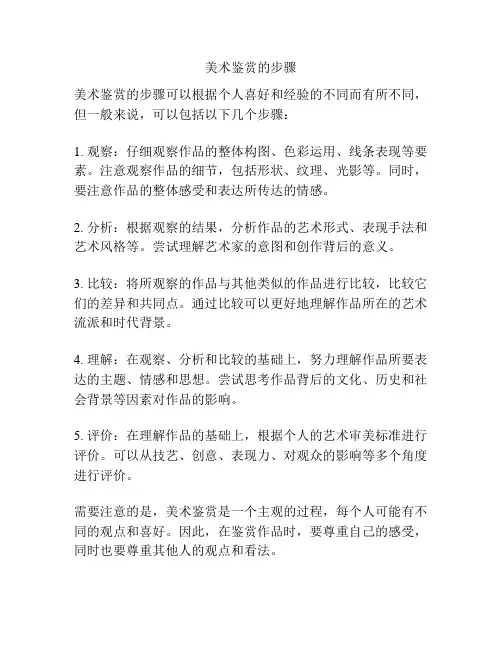 美术鉴赏的步骤

美术鉴赏的步骤可以根据个人喜好和经验的不同而有所不同，但一般来说，可以包括以下几个步骤：

1. 观察：仔细观察作品的整体构图、色彩运用、线条表现等要素。注意观察作品的细节，包括形状、纹理、光影等。同时，要注意作品的整体感受和表达所传达的情感。

2. 分析：根据观察的结果，分析作品的艺术形式、表现手法和艺术风格等。尝试理解艺术家的意图和创作背后的意义。

3. 比较：将所观察的作品与其他类似的作品进行比较，比较它们的差异和共同点。通过比较可以更好地理解作品所在的艺术流派和时代背景。

4. 理解：在观察、分析和比较的基础上，努力理解作品所要表达的主题、情感和思想。尝试思考作品背后的文化、历史和社会背景等因素对作品的影响。

5. 评价：在理解作品的基础上，根据个人的艺术审美标准进行评价。可以从技艺、创意、表现力、对观众的影响等多个角度进行评价。

需要注意的是，美术鉴赏是一个主观的过程，每个人可能有不同的观点和喜好。因此，在鉴赏作品时，要尊重自己的感受，同时也要尊重其他人的观点和看法。